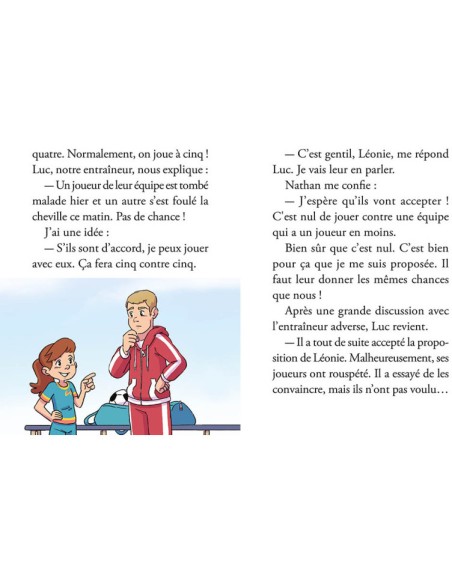 quatre. Normalement, on joue à cinq ! Luc, notre entraîneur, nous explique :

— Un joueur de leur équipe est tombé malade hier et un autre s'est foulé la cheville ce matin. Pas de chance !

J'ai une idée :

— S'ils sont d'accord, je peux jouer avec eux. Ça fera cinq contre cinq.

— C'est gentil, Léonie, me répond Luc. Je vais leur en parler.

Nathan me confie :

— J'espère qu'ils vont accepter ! C'est nul de jouer contre une équipe qui a un joueur en moins.

Bien sûr que c'est nul. C'est bien pour ça que je me suis proposée. Il faut leur donner les mêmes chances que nous !

Après une grande discussion avec l'entraîneur adverse, Luc revient.

— Il a tout de suite accepté la proposition de Léonie. Malheureusement, ses joueurs ont rouspété. Il a essayé de les convaincre, mais ils n'ont pas voulu…